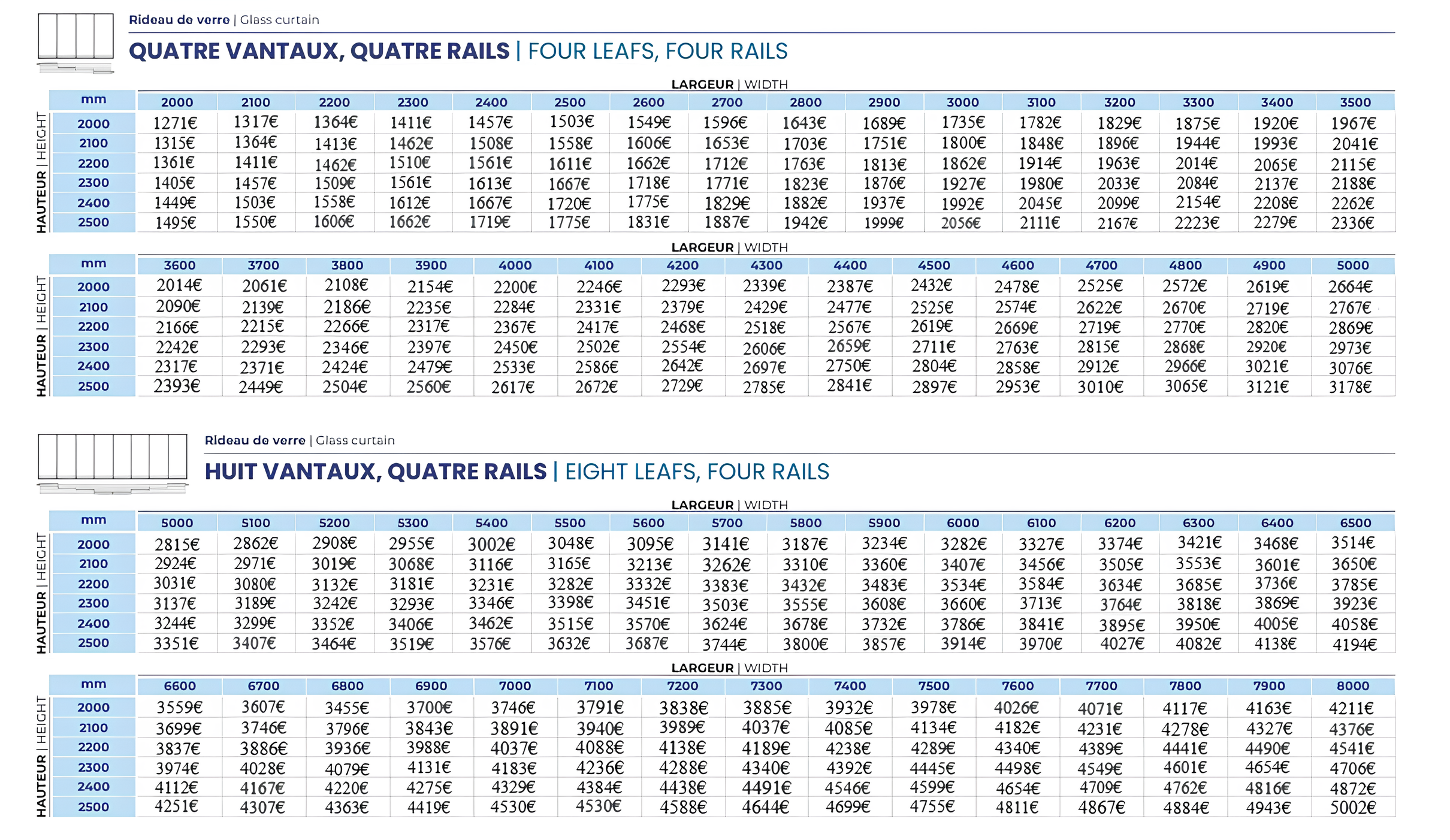 Rideau de verre | Glass curtain

QUATRE VANTAUX, QUATRE RAILS | FOUR LEAFS, FOUR RAILS

LARGEUR | WIDTH

HAUTEUR | HEIGHT

| mm | 2000 | 2100 | 2200 | 2300 | 2400 | 2500 | 2600 | 2700 | 2800 | 2900 | 3000 | 3100 | 3200 | 3300 | 3400 | 3500 |
|---|---|---|---|---|---|---|---|---|---|---|---|---|---|---|---|---|
| 2000 | 1271€ | 1317€ | 1364€ | 1411€ | 1457€ | 1503€ | 1549€ | 1596€ | 1643€ | 1689€ | 1735€ | 1782€ | 1829€ | 1875€ | 1920€ | 1967€ |
| 2100 | 1315€ | 1364€ | 1413€ | 1462€ | 1508€ | 1558€ | 1606€ | 1653€ | 1703€ | 1751€ | 1800€ | 1848€ | 1896€ | 1944€ | 1993€ | 2041€ |
| 2200 | 1361€ | 1411€ | 1462€ | 1510€ | 1561€ | 1611€ | 1662€ | 1712€ | 1763€ | 1813€ | 1862€ | 1914€ | 1963€ | 2014€ | 2065€ | 2115€ |
| 2300 | 1405€ | 1457€ | 1509€ | 1561€ | 1613€ | 1667€ | 1718€ | 1771€ | 1823€ | 1876€ | 1927€ | 1980€ | 2033€ | 2084€ | 2137€ | 2188€ |
| 2400 | 1449€ | 1503€ | 1558€ | 1612€ | 1667€ | 1720€ | 1775€ | 1829€ | 1882€ | 1937€ | 1992€ | 2045€ | 2099€ | 2154€ | 2208€ | 2262€ |
| 2500 | 1495€ | 1550€ | 1606€ | 1662€ | 1719€ | 1775€ | 1831€ | 1887€ | 1942€ | 1999€ | 2056€ | 2111€ | 2167€ | 2223€ | 2279€ | 2336€ |

LARGEUR | WIDTH

HAUTEUR | HEIGHT

| mm | 3600 | 3700 | 3800 | 3900 | 4000 | 4100 | 4200 | 4300 | 4400 | 4500 | 4600 | 4700 | 4800 | 4900 | 5000 |
|---|---|---|---|---|---|---|---|---|---|---|---|---|---|---|---|
| 2000 | 2014€ | 2061€ | 2108€ | 2154€ | 2200€ | 2246€ | 2293€ | 2339€ | 2387€ | 2432€ | 2478€ | 2525€ | 2572€ | 2619€ | 2664€ |
| 2100 | 2090€ | 2139€ | 2186€ | 2235€ | 2284€ | 2331€ | 2379€ | 2429€ | 2477€ | 2525€ | 2574€ | 2622€ | 2670€ | 2719€ | 2767€ |
| 2200 | 2166€ | 2215€ | 2266€ | 2317€ | 2367€ | 2417€ | 2468€ | 2518€ | 2567€ | 2619€ | 2669€ | 2719€ | 2770€ | 2820€ | 2869€ |
| 2300 | 2242€ | 2293€ | 2346€ | 2397€ | 2450€ | 2502€ | 2554€ | 2606€ | 2659€ | 2711€ | 2763€ | 2815€ | 2868€ | 2920€ | 2973€ |
| 2400 | 2317€ | 2371€ | 2424€ | 2479€ | 2533€ | 2586€ | 2642€ | 2697€ | 2750€ | 2804€ | 2858€ | 2912€ | 2966€ | 3021€ | 3076€ |
| 2500 | 2393€ | 2449€ | 2504€ | 2560€ | 2617€ | 2672€ | 2729€ | 2785€ | 2841€ | 2897€ | 2953€ | 3010€ | 3065€ | 3121€ | 3178€ |

Rideau de verre | Glass curtain

HUIT VANTAUX, QUATRE RAILS | EIGHT LEAFS, FOUR RAILS

LARGEUR | WIDTH

HAUTEUR | HEIGHT

| mm | 5000 | 5100 | 5200 | 5300 | 5400 | 5500 | 5600 | 5700 | 5800 | 5900 | 6000 | 6100 | 6200 | 6300 | 6400 | 6500 |
|---|---|---|---|---|---|---|---|---|---|---|---|---|---|---|---|---|
| 2000 | 2815€ | 2862€ | 2908€ | 2955€ | 3002€ | 3048€ | 3095€ | 3141€ | 3187€ | 3234€ | 3282€ | 3327€ | 3374€ | 3421€ | 3468€ | 3514€ |
| 2100 | 2924€ | 2971€ | 3019€ | 3068€ | 3116€ | 3165€ | 3213€ | 3262€ | 3310€ | 3360€ | 3407€ | 3456€ | 3505€ | 3553€ | 3601€ | 3650€ |
| 2200 | 3031€ | 3080€ | 3132€ | 3181€ | 3231€ | 3282€ | 3332€ | 3383€ | 3432€ | 3483€ | 3534€ | 3584€ | 3634€ | 3685€ | 3736€ | 3785€ |
| 2300 | 3137€ | 3189€ | 3242€ | 3293€ | 3346€ | 3398€ | 3451€ | 3503€ | 3555€ | 3608€ | 3660€ | 3713€ | 3764€ | 3818€ | 3869€ | 3923€ |
| 2400 | 3244€ | 3299€ | 3352€ | 3406€ | 3462€ | 3515€ | 3570€ | 3624€ | 3678€ | 3732€ | 3786€ | 3841€ | 3895€ | 3950€ | 4005€ | 4058€ |
| 2500 | 3351€ | 3407€ | 3464€ | 3519€ | 3576€ | 3632€ | 3687€ | 3744€ | 3800€ | 3857€ | 3914€ | 3970€ | 4027€ | 4082€ | 4138€ | 4194€ |

LARGEUR | WIDTH

HAUTEUR | HEIGHT

| mm | 6600 | 6700 | 6800 | 6900 | 7000 | 7100 | 7200 | 7300 | 7400 | 7500 | 7600 | 7700 | 7800 | 7900 | 8000 |
|---|---|---|---|---|---|---|---|---|---|---|---|---|---|---|---|
| 2000 | 3559€ | 3607€ | 3455€ | 3700€ | 3746€ | 3791€ | 3838€ | 3885€ | 3932€ | 3978€ | 4026€ | 4071€ | 4117€ | 4163€ | 4211€ |
| 2100 | 3699€ | 3746€ | 3796€ | 3843€ | 3891€ | 3940€ | 3989€ | 4037€ | 4085€ | 4134€ | 4182€ | 4231€ | 4278€ | 4327€ | 4376€ |
| 2200 | 3837€ | 3886€ | 3936€ | 3988€ | 4037€ | 4088€ | 4138€ | 4189€ | 4238€ | 4289€ | 4340€ | 4389€ | 4441€ | 4490€ | 4541€ |
| 2300 | 3974€ | 4028€ | 4079€ | 4131€ | 4183€ | 4236€ | 4288€ | 4340€ | 4392€ | 4445€ | 4498€ | 4549€ | 4601€ | 4654€ | 4706€ |
| 2400 | 4112€ | 4167€ | 4220€ | 4275€ | 4329€ | 4384€ | 4438€ | 4491€ | 4546€ | 4599€ | 4654€ | 4709€ | 4762€ | 4816€ | 4872€ |
| 2500 | 4251€ | 4307€ | 4363€ | 4419€ | 4530€ | 4530€ | 4588€ | 4644€ | 4699€ | 4755€ | 4811€ | 4867€ | 4884€ | 4943€ | 5002€ |